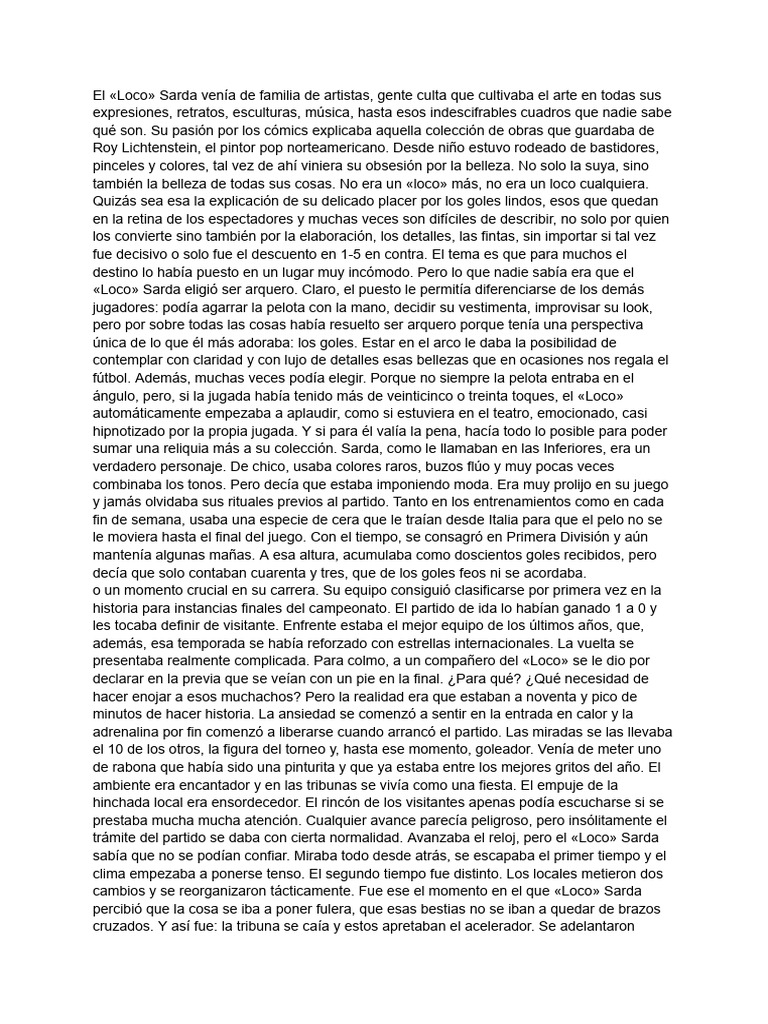 El «Loco» Sarda venía de familia de artistas, gente culta que cultivaba el arte en todas sus expresiones, retratos, esculturas, música, hasta esos indescifrables cuadros que nadie sabe qué son. Su pasión por los cómics explicaba aquella colección de obras que guardaba de Roy Lichtenstein, el pintor pop norteamericano. Desde niño estuvo rodeado de bastidores, pinceles y colores, tal vez de ahí viniera su obsesión por la belleza. No solo la suya, sino también la belleza de todas sus cosas. No era un «loco» más, no era un loco cualquiera. Quizás sea esa la explicación de su delicado placer por los goles lindos, esos que quedan en la retina de los espectadores y muchas veces son difíciles de describir, no solo por quien los convierte sino también por la elaboración, los detalles, las fintas, sin importar si tal vez fue decisivo o solo fue el descuento en 1-5 en contra. El tema es que para muchos el destino lo había puesto en un lugar muy incómodo. Pero lo que nadie sabía era que el «Loco» Sarda eligió ser arquero. Claro, el puesto le permitía diferenciarse de los demás jugadores: podía agarrar la pelota con la mano, decidir su vestimenta, improvisar su look, pero por sobre todas las cosas había resuelto ser arquero porque tenía una perspectiva única de lo que él más adoraba: los goles. Estar en el arco le daba la posibilidad de contemplar con claridad y con lujo de detalles esas bellezas que en ocasiones nos regala el fútbol. Además, muchas veces podía elegir. Porque no siempre la pelota entraba en el ángulo, pero, si la jugada había tenido más de veinticinco o treinta toques, el «Loco» automáticamente empezaba a aplaudir, como si estuviera en el teatro, emocionado, casi hipnotizado por la propia jugada. Y si para él valía la pena, hacía todo lo posible para poder sumar una reliquia más a su colección. Sarda, como le llamaban en las Inferiores, era un verdadero personaje. De chico, usaba colores raros, buzos flúo y muy pocas veces combinaba los tonos. Pero decía que estaba imponiendo moda. Era muy prolijo en su juego y jamás olvidaba sus rituales previos al partido. Tanto en los entrenamientos como en cada fin de semana, usaba una especie de cera que le traían desde Italia para que el pelo no se le moviera hasta el final del juego. Con el tiempo, se consagró en Primera División y aún mantenía algunas mañas. A esa altura, acumulaba como doscientos goles recibidos, pero decía que solo contaban cuarenta y tres, que de los goles feos ni se acordaba.
o un momento crucial en su carrera. Su equipo consiguió clasificarse por primera vez en la historia para instancias finales del campeonato. El partido de ida lo habían ganado 1 a 0 y les tocaba definir de visitante. Enfrente estaba el mejor equipo de los últimos años, que, además, esa temporada se había reforzado con estrellas internacionales. La vuelta se presentaba realmente complicada. Para colmo, a un compañero del «Loco» se le dio por declarar en la previa que se veían con un pie en la final. ¿Para qué? ¿Qué necesidad de hacer enojar a esos muchachos? Pero la realidad era que estaban a noventa y pico de minutos de hacer historia. La ansiedad se comenzó a sentir en la entrada en calor y la adrenalina por fin comenzó a liberarse cuando arrancó el partido. Las miradas se las llevaba el 10 de los otros, la figura del torneo y, hasta ese momento, goleador. Venía de meter uno de rabona que había sido una pinturita y que ya estaba entre los mejores gritos del año. El ambiente era encantador y en las tribunas se vivía como una fiesta. El empuje de la hinchada local era ensordecedor. El rincón de los visitantes apenas podía escucharse si se prestaba mucha mucha atención. Cualquier avance parecía peligroso, pero insólitamente el trámite del partido se daba con cierta normalidad. Avanzaba el reloj, pero el «Loco» Sarda sabía que no se podían confiar. Miraba todo desde atrás, se escapaba el primer tiempo y el clima empezaba a ponerse tenso. El segundo tiempo fue distinto. Los locales metieron dos cambios y se reorganizaron tácticamente. Fue ese el momento en el que «Loco» Sarda percibió que la cosa se iba a poner fulera, que esas bestias no se iban a quedar de brazos cruzados. Y así fue: la tribuna se caía y estos apretaban el acelerador. Se adelantaron